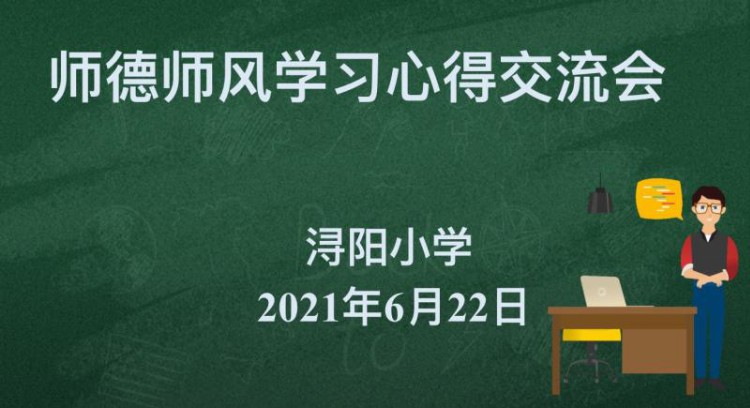 师德师风学习心得交流会

浔阳小学
2021年6月22日